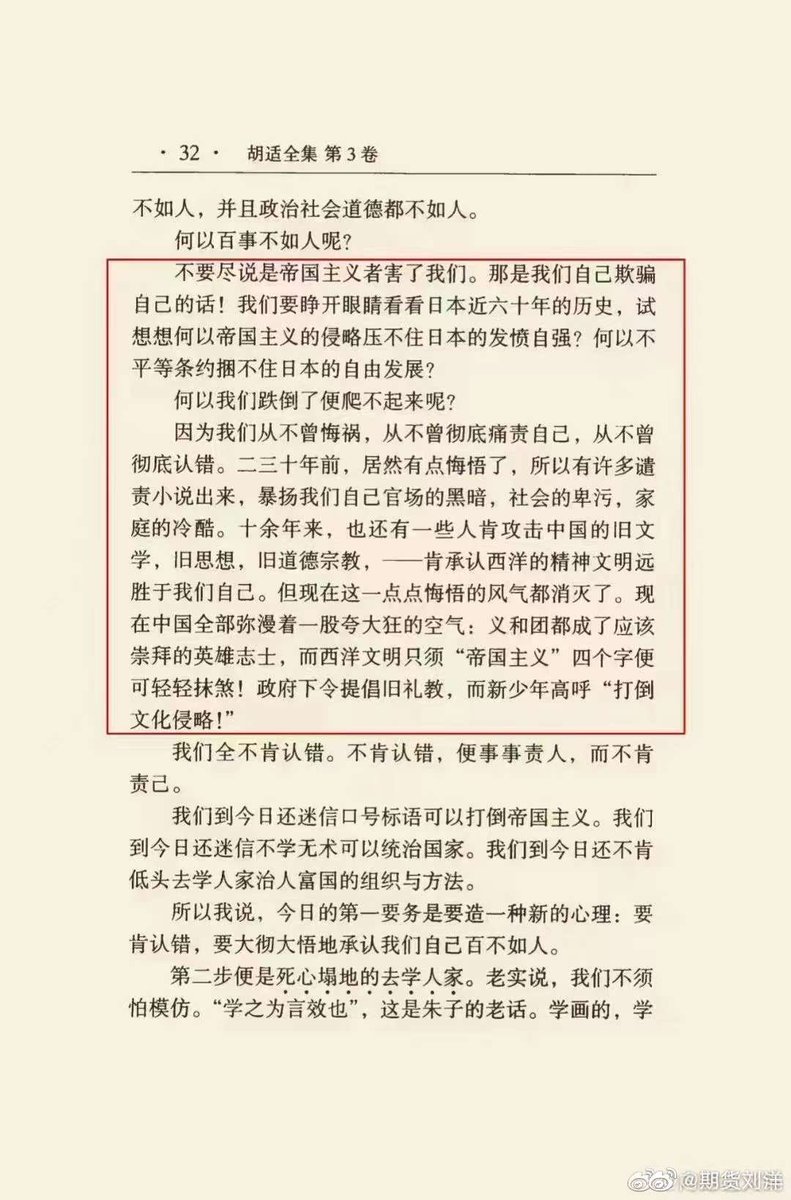 · 32 · 胡适全集 第3卷

不如人，并且政治社会道德都不如人。

何以百事不如人呢？

不要尽说是帝国主义者害了我们。那是我们自己欺骗自己的话！我们要睁开眼睛看看日本近六十年的历史，试想想何以帝国主义的侵略压不住日本的发愤自强？何以不平等条约捆不住日本的自由发展？

何以我们跌倒了便爬不起来呢？

因为我们从不曾悔祸，从不曾彻底痛责自己，从不曾彻底认错。二三十年前，居然有点悔悟了，所以有许多谴责小说出来，暴扬我们自己官场的黑暗，社会的卑污，家庭的冷酷。十余年来，也还有一些人肯攻击中国的旧文学，旧思想，旧道德宗教，——肯承认西洋的精神文明远胜于我们自己。但现在这一点点悔悟的风气都消灭了。现在中国全部弥漫着一股夸大狂的空气：义和团都成了应该崇拜的英雄志士，而西洋文明只须“帝国主义”四个字便可轻轻抹煞！政府下令提倡旧礼教，而新少年高呼“打倒文化侵略！”

我们全不肯认错。不肯认错，便事事责人，而不肯责己。

我们到今日还迷信口号标语可以打倒帝国主义。我们到今日还迷信不学无术可以统治国家。我们到今日还不肯低头去学人家治人富国的组织与方法。

所以我说，今日的第一要务是要造一种新的心理：要肯认错，要大彻大悟地承认我们自己百不如人。

第二步便是死心塌地的去学人家。老实说，我们不须怕模仿。“学之为言效也”，这是朱子的老话。学画的，学

@期货刘洋